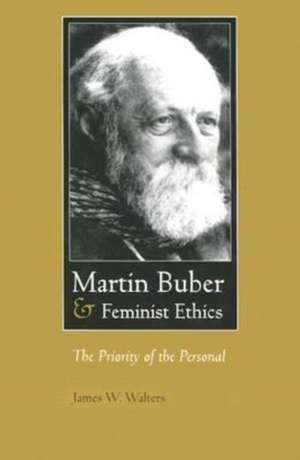 Martin Buber
& Feminist Ethics

The Priority of the Personal

James W. Walters